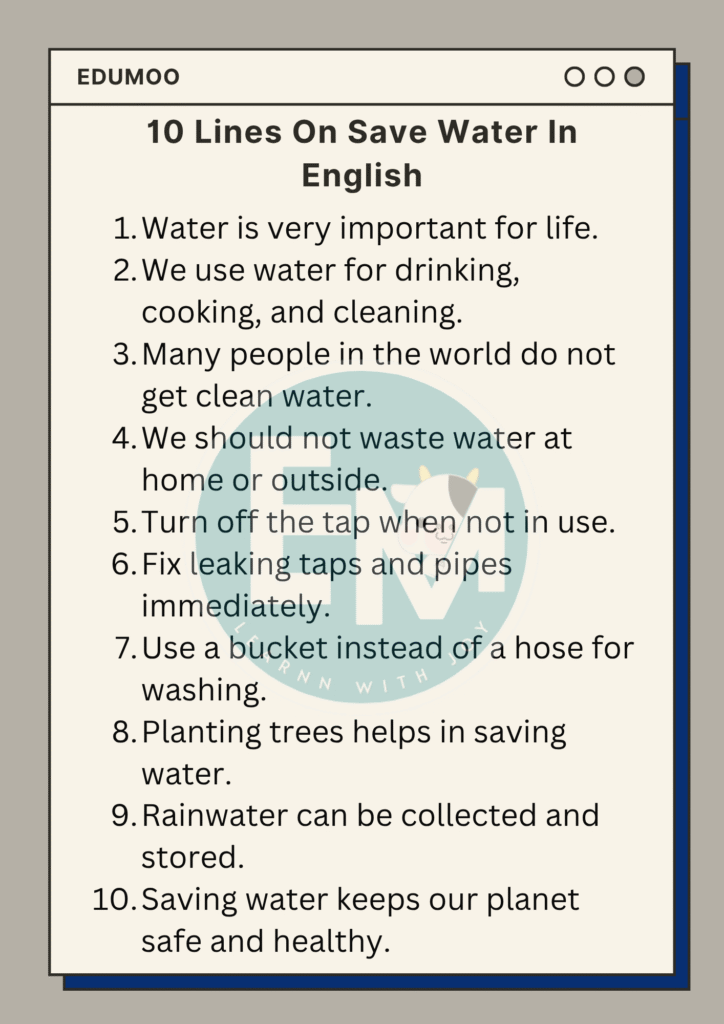 EDUMOO

10 Lines On Save Water In English

1. Water is very important for life.
2. We use water for drinking, cooking, and cleaning.
3. Many people in the world do not get clean water.
4. We should not waste water at home or outside.
5. Turn off the tap when not in use.
6. Fix leaking taps and pipes immediately.
7. Use a bucket instead of a hose for washing.
8. Planting trees helps in saving water.
9. Rainwater can be collected and stored.
10. Saving water keeps our planet safe and healthy.

EM
LEARNN WITH JOY